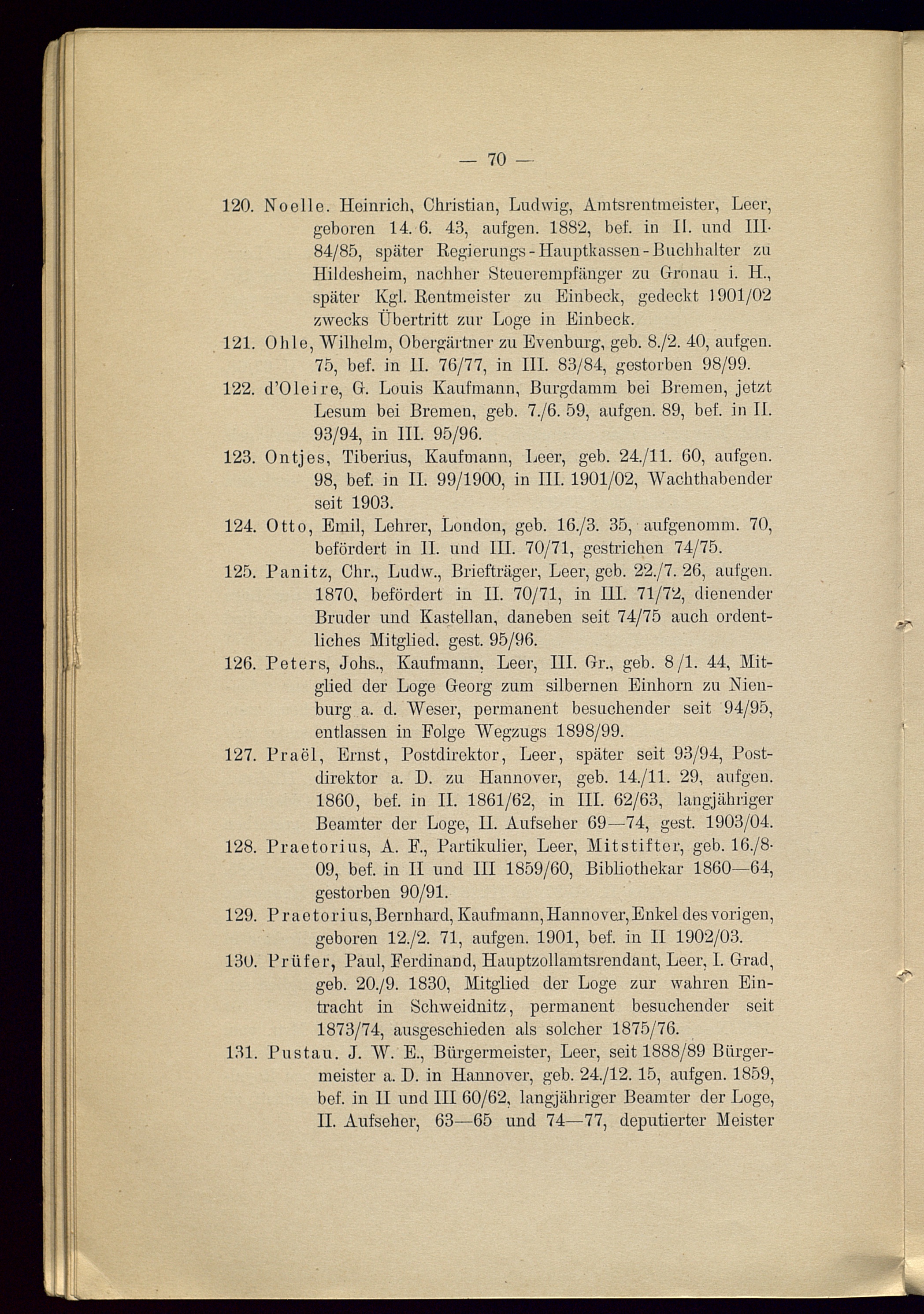 — 70 —

120. Noelle. Heinrich, Christian, Ludwig, Amtsrentmeister, Leer, geboren 14. 6. 43, aufgen. 1882, bef. in II. und III. 84/85, später Regierungs-Hauptkassen-Buchhalter zu Hildesheim, nachher Steuerempfänger zu Gronau i. H., später Kgl. Rentmeister zu Einbeck, gedeckt 1901/02 zwecks Übertritt zur Loge in Einbeck.

121. Ohle, Wilhelm, Obergärtner zu Evenburg, geb. 8./2. 40, aufgen. 75, bef. in II. 76/77, in III. 83/84, gestorben 98/99.

122. d'Oleire, G. Louis Kaufmann, Burgdamm bei Bremen, jetzt Lesum bei Bremen, geb. 7./6. 59, aufgen. 89, bef. in II. 93/94, in III. 95/96.

123. Ontjes, Tiberius, Kaufmann, Leer, geb. 24./11. 60, aufgen. 98, bef. in II. 99/1900, in III. 1901/02, Wachthabender seit 1903.

124. Otto, Emil, Lehrer, London, geb. 16./3. 35, aufgenomm. 70, befördert in II. und III. 70/71, gestrichen 74/75.

125. Panitz, Chr., Ludw., Briefträger, Leer, geb. 22./7. 26, aufgen. 1870, befördert in II. 70/71, in III. 71/72, dienender Bruder und Kastellan, daneben seit 74/75 auch ordentliches Mitglied. gest. 95/96.

126. Peters, Johs., Kaufmann, Leer, III. Gr., geb. 8/1. 44, Mitglied der Loge Georg zum silbernen Einhorn zu Nienburg a. d. Weser, permanent besuchender seit 94/95, entlassen in Folge Wegzugs 1898/99.

127. Praël, Ernst, Postdirektor, Leer, später seit 93/94, Postdirektor a. D. zu Hannover, geb. 14./11. 29, aufgen. 1860, bef. in II. 1861/62, in III. 62/63, langjähriger Beamter der Loge, II. Aufseher 69—74, gest. 1903/04.

128. Praetorius, A. F., Partikulier, Leer, Mitstifter, geb. 16./8. 09, bef. in II und III 1859/60, Bibliothekar 1860—64, gestorben 90/91.

129. Praetorius, Bernhard, Kaufmann, Hannover, Enkel des vorigen, geboren 12./2. 71, aufgen. 1901, bef. in II 1902/03.

130. Prüfer, Paul, Ferdinand, Hauptzollamtsrendant, Leer, I. Grad, geb. 20./9. 1830, Mitglied der Loge zur wahren Eintracht in Schweidnitz, permanent besuchender seit 1873/74, ausgeschieden als solcher 1875/76.

131. Pustau. J. W. E., Bürgermeister, Leer, seit 1888/89 Bürgermeister a. D. in Hannover, geb. 24./12. 15, aufgen. 1859, bef. in II und III 60/62, langjähriger Beamter der Loge, II. Aufseher, 63—65 und 74—77, deputierter Meister